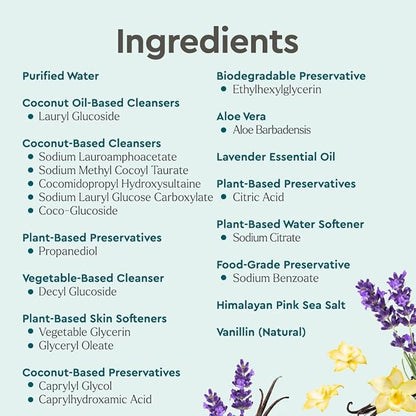 Ingredients

Purified Water

Coconut Oil-Based Cleansers
• Lauryl Glucoside

Coconut-Based Cleansers
• Sodium Lauroamphoacetate
• Sodium Methyl Cocoyl Taurate
• Cocomidopropyl Hydroxysultaine
• Sodium Lauryl Glucose Carboxylate
• Coco-Glucoside

Plant-Based Preservatives
• Propanediol

Vegetable-Based Cleanser
• Decyl Glucoside

Plant-Based Skin Softeners
• Vegetable Glycerin
• Glyceryl Oleate

Coconut-Based Preservatives
• Caprylyl Glycol
• Caprylhydroxamic Acid

Biodegradable Preservative
• Ethylhexylglycerin

Aloe Vera
• Aloe Barbadensis

Lavender Essential Oil

Plant-Based Preservatives
• Citric Acid

Plant-Based Water Softener
• Sodium Citrate

Food-Grade Preservative
• Sodium Benzoate

Himalayan Pink Sea Salt

Vanillin (Natural)